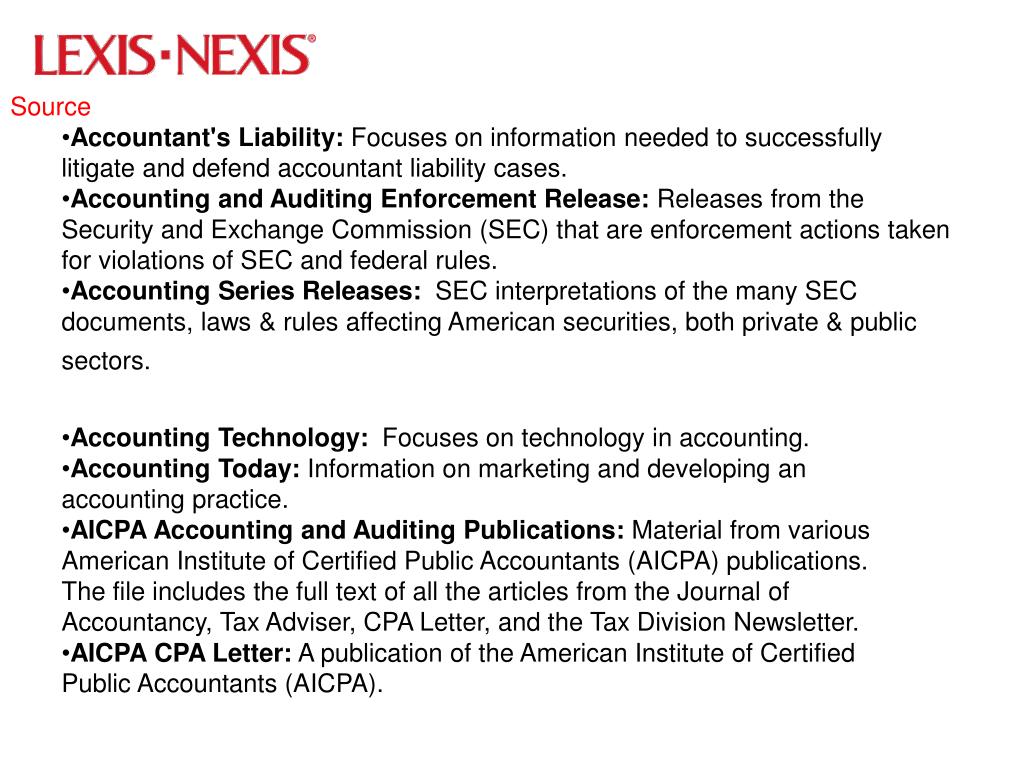 LEXIS·NEXIS®

Source

•Accountant's Liability: Focuses on information needed to successfully litigate and defend accountant liability cases.
•Accounting and Auditing Enforcement Release: Releases from the Security and Exchange Commission (SEC) that are enforcement actions taken for violations of SEC and federal rules.
•Accounting Series Releases: SEC interpretations of the many SEC documents, laws & rules affecting American securities, both private & public sectors.

•Accounting Technology: Focuses on technology in accounting.
•Accounting Today: Information on marketing and developing an accounting practice.
•AICPA Accounting and Auditing Publications: Material from various American Institute of Certified Public Accountants (AICPA) publications. The file includes the full text of all the articles from the Journal of Accountancy, Tax Adviser, CPA Letter, and the Tax Division Newsletter.
•AICPA CPA Letter: A publication of the American Institute of Certified Public Accountants (AICPA).